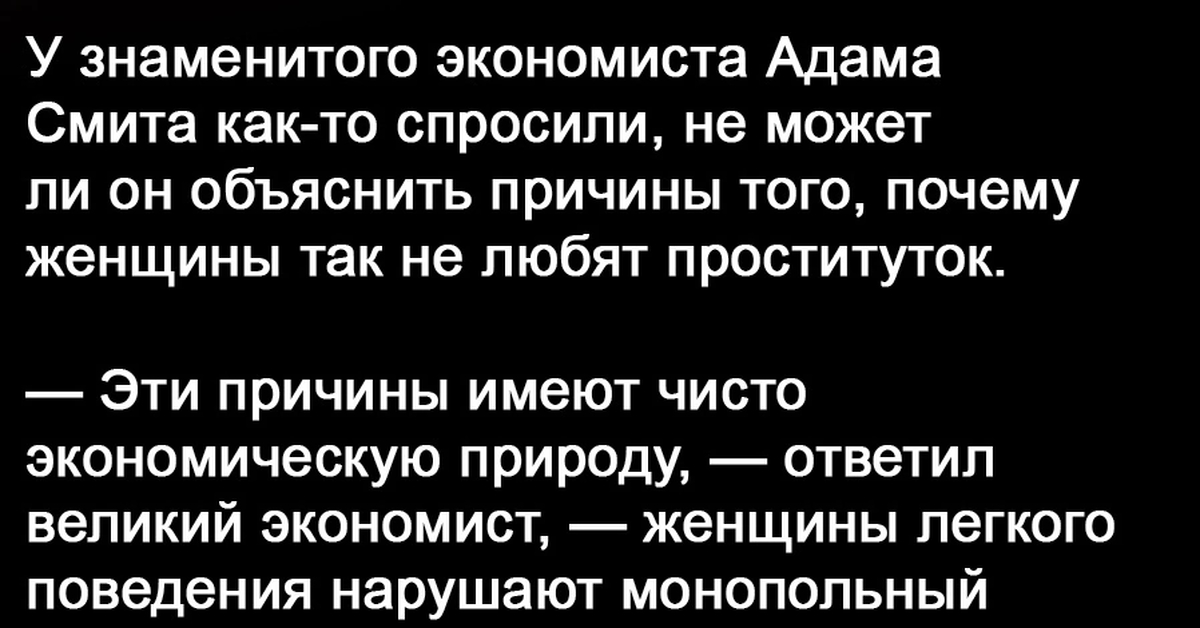 У знаменитого экономиста Адама Смита как-то спросили, не может ли он объяснить причины того, почему женщины так не любят проституток.

— Эти причины имеют чисто экономическую природу, — ответил великий экономист, — женщины легкого поведения нарушают монопольный